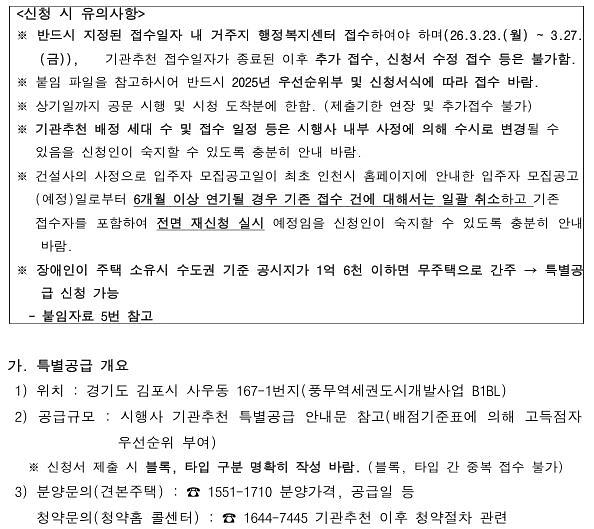 <신청 시 유의사항>
※ 반드시 지정된 접수일자 내 거주지 행정복지센터 접수하여야 하며(26.3.23.(월) ~ 3.27.(금)),　기관추천 접수일자가 종료된 이후 추가 접수, 신청서 수정 접수 등은 불가함.
※ 붙임 파일을 참고하시어 반드시 2025년 우선순위부 및 신청서식에 따라 접수 바람.
※ 상기일까지 공문 시행 및 시청 도착분에 한함. (제출기한 연장 및 추가접수 불가)
※ 기관추천 배정 세대 수 및 접수 일정 등은 시행사 내부 사정에 의해 수시로 변경될 수 있음을 신청인이 숙지할 수 있도록 충분히 안내 바람.
※ 건설사의 사정으로 입주자 모집공고일이 최초 인천시 홈페이지에 안내한 입주자 모집공고(예정)일로부터 6개월 이상 연기될 경우 기존 접수 건에 대해서는 일괄 취소하고 기존 접수자를 포함하여 전면 재신청 실시 예정임을 신청인이 숙지할 수 있도록 충분히 안내 바람.
※ 장애인이 주택 소유시 수도권 기준 공시지가 1억 6천 이하면 무주택으로 간주 → 특별공급 신청 가능
- 붙임자료 5번 참고

가. 특별공급 개요
1) 위치 : 경기도 김포시 사우동 167-1번지(풍무역세권도시개발사업 B1BL)
2) 공급규모 : 시행사 기관추천 특별공급 안내문 참고(배점기준표에 의해 고득점자 우선순위 부여)
※ 신청서 제출 시 블록, 타입 구분 명확히 작성 바람. (블록, 타입 간 중복 접수 불가)
3) 분양문의(견본주택) : ☎ 1551-1710 분양가격, 공급일 등
청약문의(청약홈 콜센터) : ☎ 1644-7445 기관추천 이후 청약절차 관련